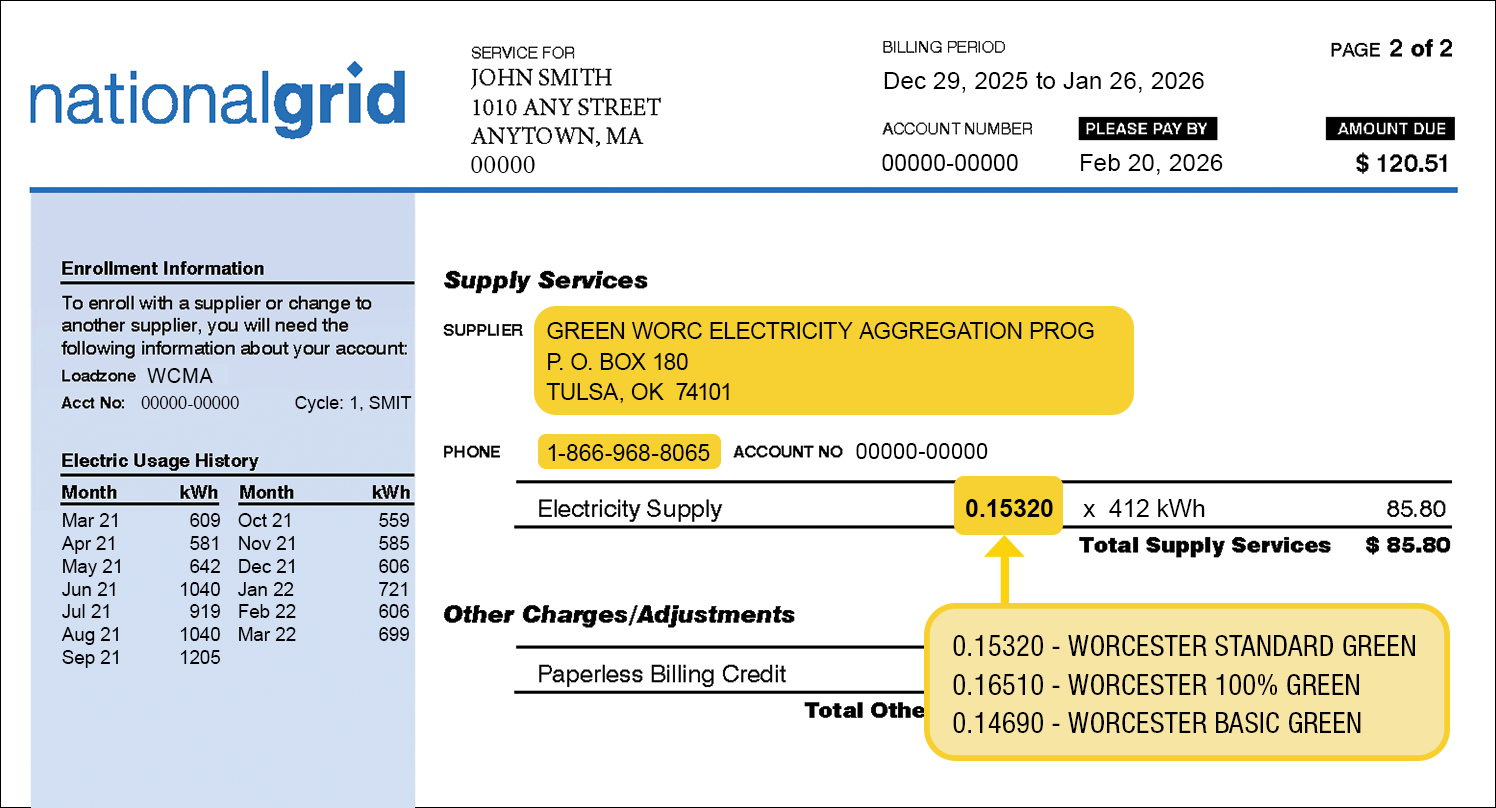 nationalgrid

SERVICE FOR
JOHN SMITH
1010 ANY STREET
ANYTOWN, MA
00000

BILLING PERIOD
Dec 29, 2025 to Jan 26, 2026

PAGE 2 of 2

ACCOUNT NUMBER
00000-00000

PLEASE PAY BY
Feb 20, 2026

AMOUNT DUE
$ 120.51

Enrollment Information
To enroll with a supplier or change to another supplier, you will need the following information about your account:
Loadzone WCMA
Acct No: 00000-00000 Cycle: 1, SMIT

Electric Usage History

| Month | kWh | Month | kWh |
|---|---|---|---|
| Mar 21 | 609 | Oct 21 | 559 |
| Apr 21 | 581 | Nov 21 | 585 |
| May 21 | 642 | Dec 21 | 606 |
| Jun 21 | 1040 | Jan 22 | 721 |
| Jul 21 | 919 | Feb 22 | 606 |
| Aug 21 | 1040 | Mar 22 | 699 |
| Sep 21 | 1205 | | |

Supply Services
SUPPLIER GREEN WORC ELECTRICITY AGGREGATION PROG
P. O. BOX 180
TULSA, OK 74101

PHONE 1-866-968-8065 ACCOUNT NO 00000-00000

Electricity Supply 0.15320 x 412 kWh 85.80
Total Supply Services $ 85.80

Other Charges/Adjustments
Paperless Billing Credit
Total Othe

0.15320 - WORCESTER STANDARD GREEN
0.16510 - WORCESTER 100% GREEN
0.14690 - WORCESTER BASIC GREEN